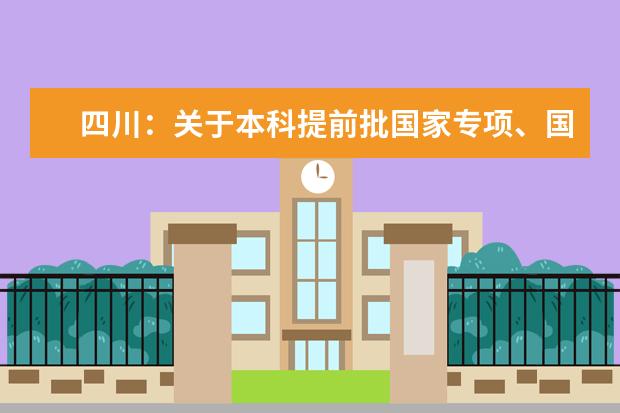 四川：关于本科提前批国家专项、国